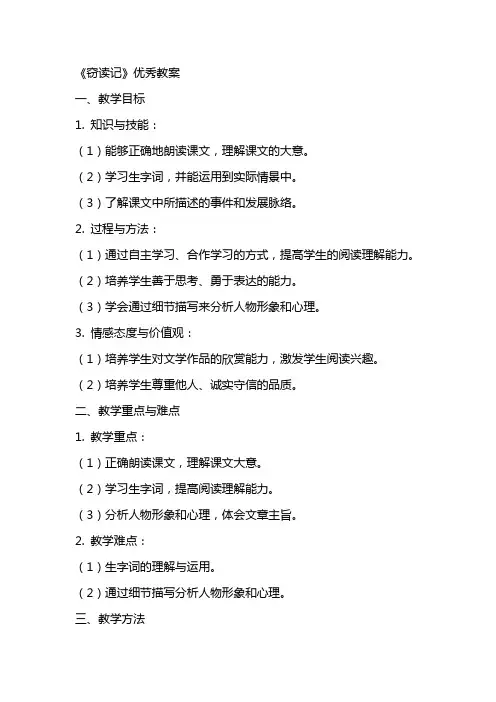 《窃读记》优秀教案

一、教学目标

1. 知识与技能：

（1）能够正确地朗读课文，理解课文的大意。

（2）学习生字词，并能运用到实际情景中。

（3）了解课文中所描述的事件和发展脉络。

2. 过程与方法：

（1）通过自主学习、合作学习的方式，提高学生的阅读理解能力。

（2）培养学生善于思考、勇于表达的能力。

（3）学会通过细节描写来分析人物形象和心理。

3. 情感态度与价值观：

（1）培养学生对文学作品的欣赏能力，激发学生阅读兴趣。

（2）培养学生尊重他人、诚实守信的品质。

二、教学重点与难点

1. 教学重点：

（1）正确朗读课文，理解课文大意。

（2）学习生字词，提高阅读理解能力。

（3）分析人物形象和心理，体会文章主旨。

2. 教学难点：

（1）生字词的理解与运用。

（2）通过细节描写分析人物形象和心理。

三、教学方法